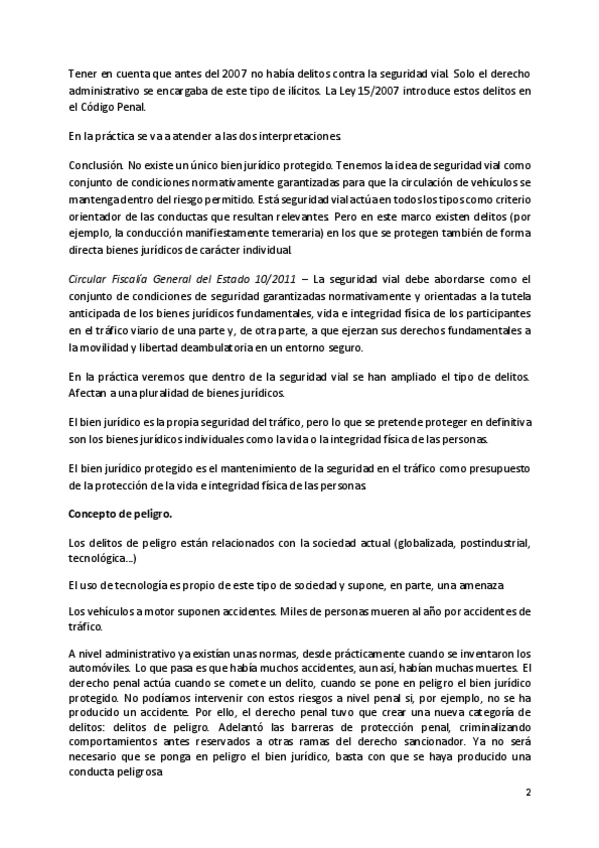 Tener en cuenta que antes del 2007 no había delitos contra la seguridad vial. Solo el derecho administrativo se encargaba de este tipo de ilícitos. La Ley 15/2007 introduce estos delitos en el Código Penal.

En la práctica se va a atender a las dos interpretaciones.

Conclusión. No existe un único bien jurídico protegido. Tenemos la idea de seguridad vial como conjunto de condiciones normativamente garantizadas para que la circulación de vehículos se mantenga dentro del riesgo permitido. Está seguridad vial actúa en todos los tipos como criterio orientador de las conductas que resultan relevantes. Pero en este marco existen delitos (por ejemplo, la conducción manifiestamente temeraria) en los que se protegen también de forma directa bienes jurídicos de carácter individual.

Circular Fiscalía General del Estado 10/2011 – La seguridad vial debe abordarse como el conjunto de condiciones de seguridad garantizadas normativamente y orientadas a la tutela anticipada de los bienes jurídicos fundamentales, vida e integridad física de los participantes en el tráfico viario de una parte y, de otra parte, a que ejerzan sus derechos fundamentales a la movilidad y libertad deambulatoria en un entorno seguro.

En la práctica veremos que dentro de la seguridad vial se han ampliado el tipo de delitos. Afectan a una pluralidad de bienes jurídicos.

El bien jurídico es la propia seguridad del tráfico, pero lo que se pretende proteger en definitiva son los bienes jurídicos individuales como la vida o la integridad física de las personas.

El bien jurídico protegido es el mantenimiento de la seguridad en el tráfico como presupuesto de la protección de la vida e integridad física de las personas.

Concepto de peligro.

Los delitos de peligro están relacionados con la sociedad actual (globalizada, postindustrial, tecnológica...)

El uso de tecnología es propio de este tipo de sociedad y supone, en parte, una amenaza.

Los vehículos a motor suponen accidentes. Miles de personas mueren al año por accidentes de tráfico.

A nivel administrativo ya existían unas normas, desde prácticamente cuando se inventaron los automóviles. Lo que pasa es que había muchos accidentes, aun así, habían muchas muertes. El derecho penal actúa cuando se comete un delito, cuando se pone en peligro el bien jurídico protegido. No podíamos intervenir con estos riesgos a nivel penal si, por ejemplo, no se ha producido un accidente. Por ello, el derecho penal tuvo que crear una nueva categoría de delitos: delitos de peligro. Adelantó las barreras de protección penal, criminalizando comportamientos antes reservados a otras ramas del derecho sancionador. Ya no será necesario que se ponga en peligro el bien jurídico, basta con que se haya producido una conducta peligrosa.

2